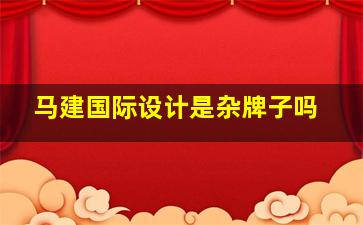 马建国际设计是杂牌子吗